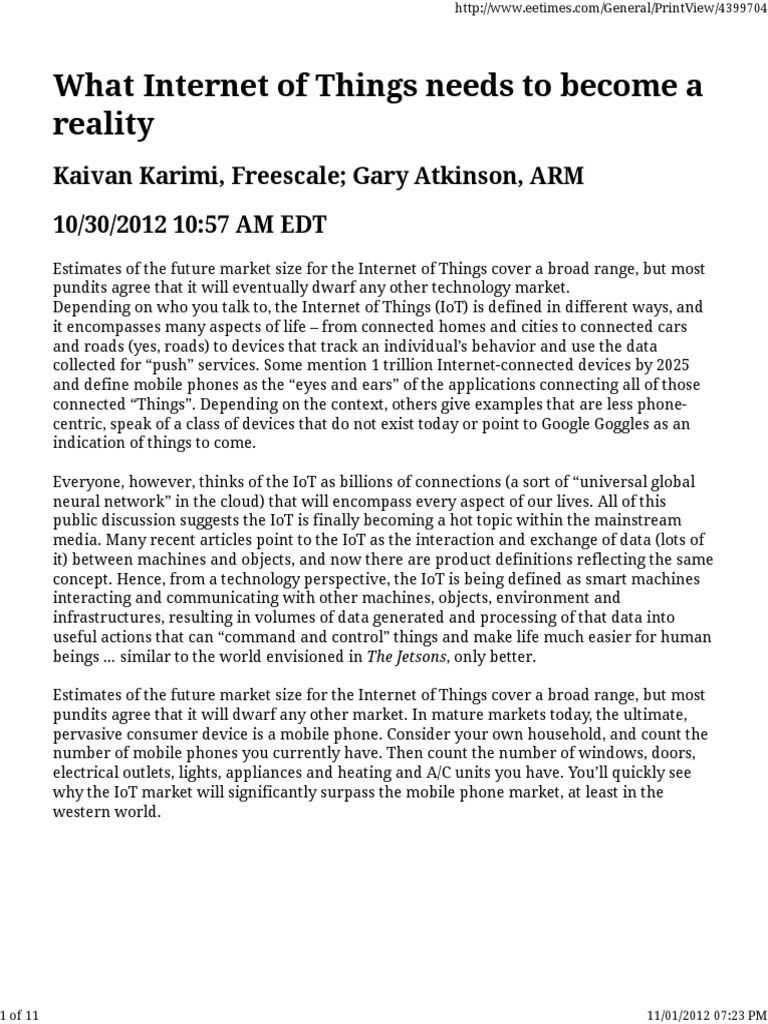 http://www.eetimes.com/General/PrintView/4399704

What Internet of Things needs to become a reality

Kaivan Karimi, Freescale; Gary Atkinson, ARM

10/30/2012 10:57 AM EDT

Estimates of the future market size for the Internet of Things cover a broad range, but most pundits agree that it will eventually dwarf any other technology market.
Depending on who you talk to, the Internet of Things (IoT) is defined in different ways, and it encompasses many aspects of life – from connected homes and cities to connected cars and roads (yes, roads) to devices that track an individual's behavior and use the data collected for "push" services. Some mention 1 trillion Internet-connected devices by 2025 and define mobile phones as the "eyes and ears" of the applications connecting all of those connected "Things". Depending on the context, others give examples that are less phone-centric, speak of a class of devices that do not exist today or point to Google Goggles as an indication of things to come.

Everyone, however, thinks of the IoT as billions of connections (a sort of "universal global neural network" in the cloud) that will encompass every aspect of our lives. All of this public discussion suggests the IoT is finally becoming a hot topic within the mainstream media. Many recent articles point to the IoT as the interaction and exchange of data (lots of it) between machines and objects, and now there are product definitions reflecting the same concept. Hence, from a technology perspective, the IoT is being defined as smart machines interacting and communicating with other machines, objects, environment and infrastructures, resulting in volumes of data generated and processing of that data into useful actions that can "command and control" things and make life much easier for human beings ... similar to the world envisioned in The Jetsons, only better.

Estimates of the future market size for the Internet of Things cover a broad range, but most pundits agree that it will dwarf any other market. In mature markets today, the ultimate, pervasive consumer device is a mobile phone. Consider your own household, and count the number of mobile phones you currently have. Then count the number of windows, doors, electrical outlets, lights, appliances and heating and A/C units you have. You'll quickly see why the IoT market will significantly surpass the mobile phone market, at least in the western world.

1 of 11

11/01/2012 07:23 PM